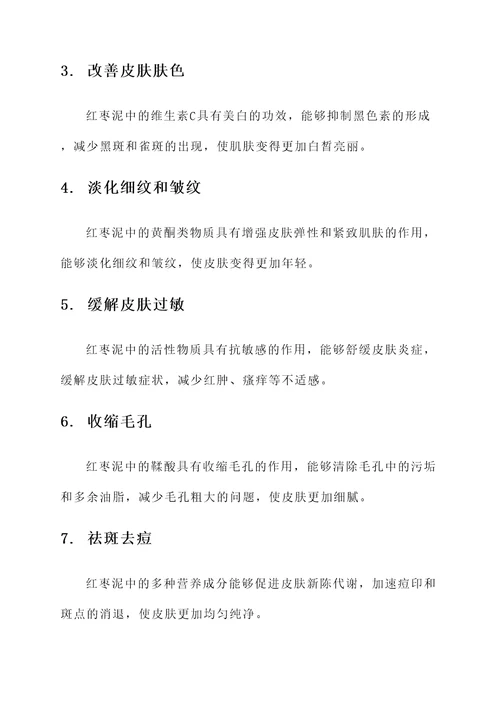 3. 改善皮肤肤色

红枣泥中的维生素C具有美白的功效，能够抑制黑色素的形成，减少黑斑和雀斑的出现，使肌肤变得更加白皙亮丽。

4. 淡化细纹和皱纹

红枣泥中的黄酮类物质具有增强皮肤弹性和紧致肌肤的作用，能够淡化细纹和皱纹，使皮肤变得更加年轻。

5. 缓解皮肤过敏

红枣泥中的活性物质具有抗敏感的作用，能够舒缓皮肤炎症，缓解皮肤过敏症状，减少红肿、瘙痒等不适感。

6. 收缩毛孔

红枣泥中的鞣酸具有收缩毛孔的作用，能够清除毛孔中的污垢和多余油脂，减少毛孔粗大的问题，使皮肤更加细腻。

7. 祛斑去痘

红枣泥中的多种营养成分能够促进皮肤新陈代谢，加速痘印和斑点的消退，使皮肤更加均匀纯净。